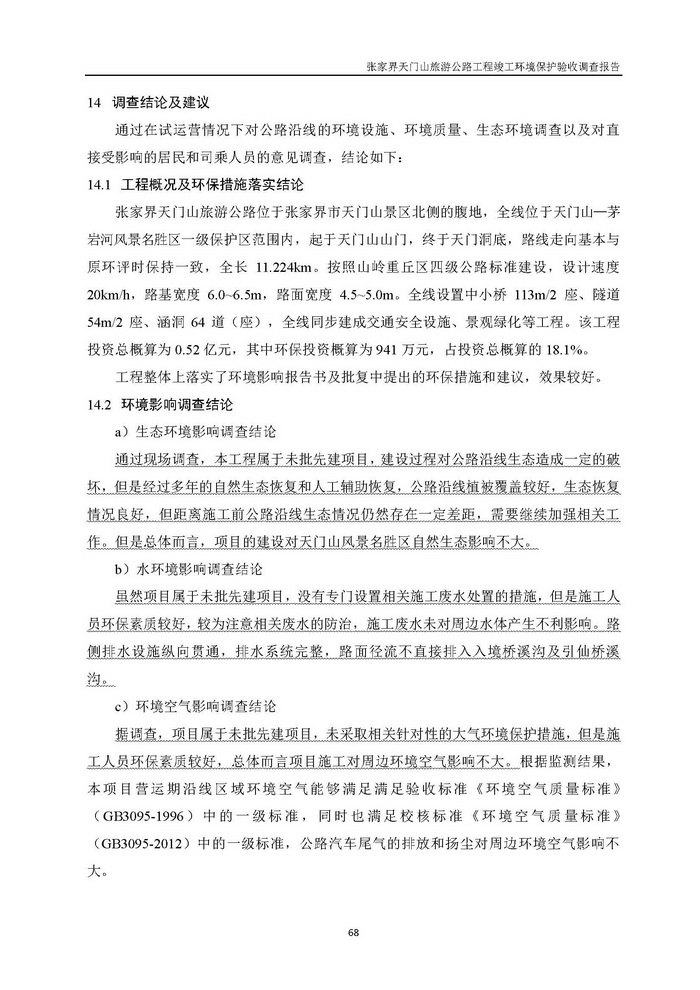 张家界天门山旅游公路工程竣工环境保护验收调查报告

14 调查结论及建议

通过在试运营情况下对公路沿线的环境设施、环境质量、生态环境调查以及对直接受影响的居民和司乘人员的意见调查，结论如下：

14.1 工程概况及环保措施落实结论

张家界天门山旅游公路位于张家界市天门山景区北侧的腹地，全线位于天门山—茅岩河风景名胜区一级保护区范围内，起于天门山山门，终于天门洞底，路线走向基本与原环评时保持一致，全长 11.224km。按照山岭重丘区四级公路标准建设，设计速度 20km/h，路基宽度 6.0~6.5m，路面宽度 4.5~5.0m。全线设置中小桥 113m/2 座、隧道 54m/2 座、涵洞 64 道（座），全线同步建成交通安全设施、景观绿化等工程。该工程投资总概算为 0.52 亿元，其中环保投资概算为 941 万元，占投资总概算的 18.1%。

工程整体上落实了环境影响报告书及批复中提出的环保措施和建议，效果较好。

14.2 环境影响调查结论

a）生态环境影响调查结论

通过现场调查，本工程属于未批先建项目，建设过程对公路沿线生态造成一定的破坏，但是经过多年的自然生态恢复和人工辅助恢复，公路沿线植被覆盖较好，生态恢复情况良好，但距离施工前公路沿线生态情况仍然存在一定差距，需要继续加强相关工作。但是总体而言，项目的建设对天门山风景名胜区自然生态影响不大。

b）水环境影响调查结论

虽然项目属于未批先建项目，没有专门设置相关施工废水处置的措施，但是施工人员环保素质较好，较为注意相关废水的防治，施工废水未对周边水体产生不利影响。路侧排水设施纵向贯通，排水系统完整，路面径流不直接排入入境桥溪沟及引仙桥溪沟。

c）环境空气影响调查结论

据调查，项目属于未批先建项目，未采取相关针对性的大气环境保护措施，但是施工人员环保素质较好，总体而言项目施工对周边环境空气影响不大。根据监测结果，本项目营运期沿线区域环境空气能够满足满足验收标准《环境空气质量标准》（GB3095-1996）中的一级标准，同时也满足校核标准《环境空气质量标准》（GB3095-2012）中的一级标准，公路汽车尾气的排放和扬尘对周边环境空气影响不大。

68